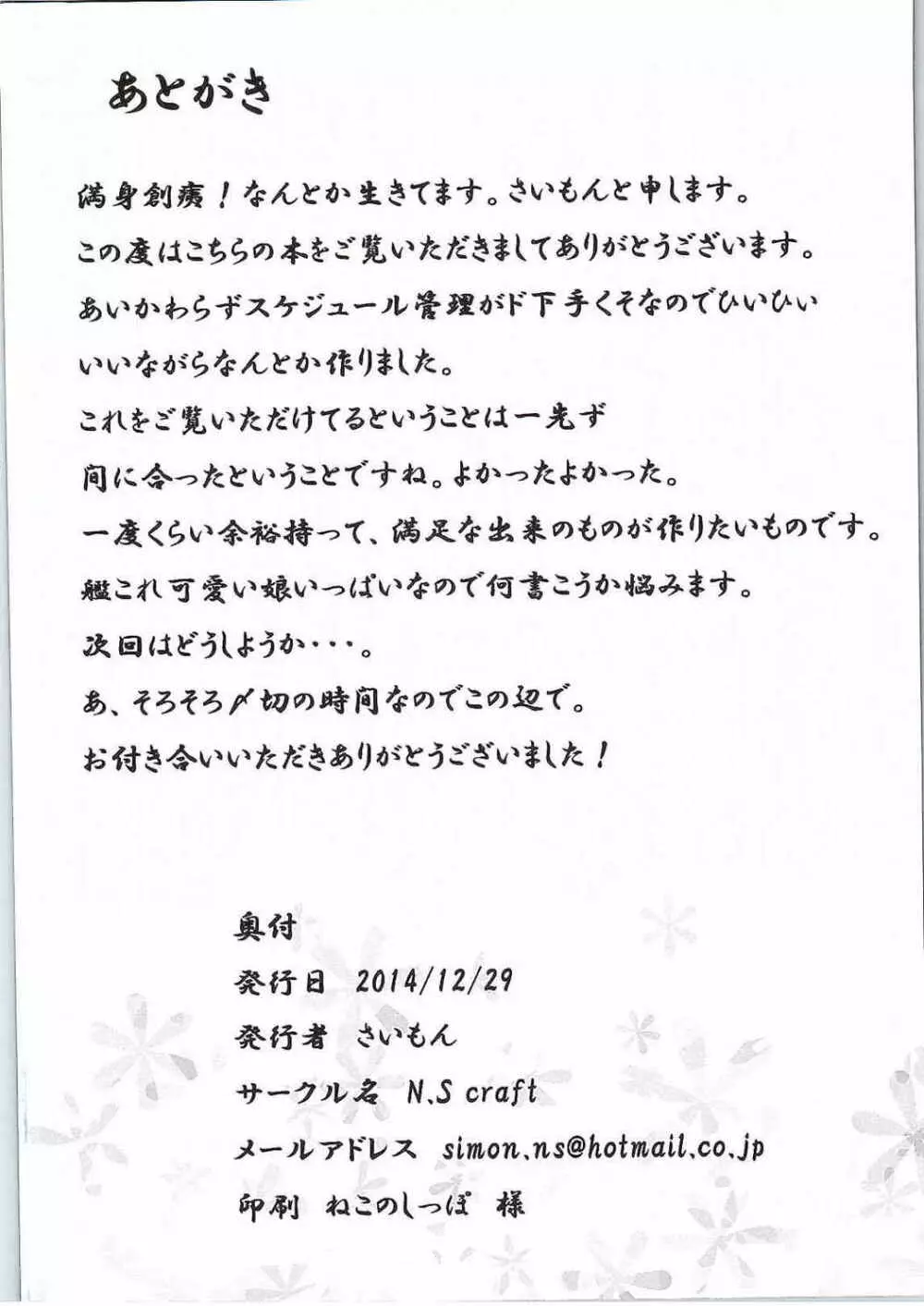 あとがき

満身創痍！なんとか生きてます。さいもんと申します。

この度はこちらの本をご覧いただきましてありがとうございます。

あいかわらずスケジュール管理がド下手くそなのでひいひい

いいながらなんとか作りました。

これをご覧いただけてるということは一先ず

間に合ったということですね。よかったよかった。

一度くらい余裕持って、満足な出来のものが作りたいものです。

艦これ可愛い娘いっぱいなので何書こうか悩みます。

次回はどうしようか・・・。

あ、そろそろ〆切の時間なのでこの辺で。

お付き合いいただきありがとうございました！

奥付

発行日 2014/12/29

発行者 さいもん

サークル名 N.S craft

メールアドレス simon.ns@hotmail.co.jp

印刷 ねこのしっぽ 様